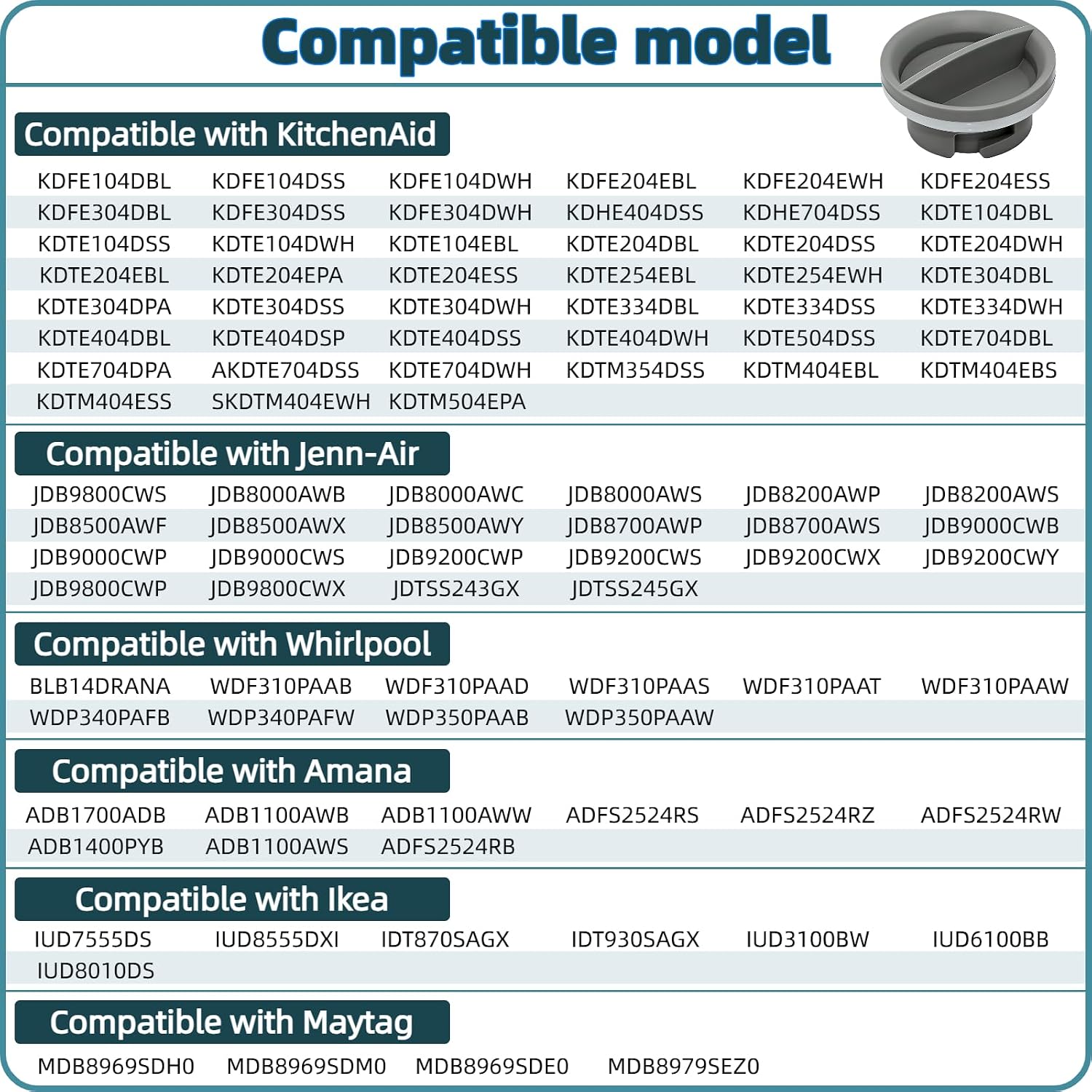 Compatible model

Compatible with KitchenAid

| KDFE104DBL | KDFE104DSS | KDFE104DWH | KDFE204EBL | KDFE204EWH | KDFE204ESS |
|---|---|---|---|---|---|
| KDFE304DBL | KDFE304DSS | KDFE304DWH | KDHE404DSS | KDHE704DSS | KDTE104DBL |
| KDTE104DSS | KDTE104DWH | KDTE104EBL | KDTE204DBL | KDTE204DSS | KDTE204DWH |
| KDTE204EBL | KDTE204EPA | KDTE204ESS | KDTE254EBL | KDTE254EWH | KDTE304DBL |
| KDTE304DPA | KDTE304DSS | KDTE304DWH | KDTE334DBL | KDTE334DSS | KDTE334DWH |
| KDTE404DBL | KDTE404DSP | KDTE404DSS | KDTE404DWH | KDTE504DSS | KDTE704DBL |
| KDTE704DPA | AKDTE704DSS | KDTE704DWH | KDTM354DSS | KDTM404EBL | KDTM404EBS |
| KDTM404ESS | SKDTM404EWH | KDTM504EPA | | | |

Compatible with Jenn-Air

| JDB9800CWS | JDB8000AWB | JDB8000AWC | JDB8000AWS | JDB8200AWP | JDB8200AWS |
|---|---|---|---|---|---|
| JDB8500AWF | JDB8500AWX | JDB8500AWY | JDB8700AWP | JDB8700AWS | JDB9000CWB |
| JDB9000CWP | JDB9000CWS | JDB9200CWP | JDB9200CWS | JDB9200CWX | JDB9200CWY |
| JDB9800CWP | JDB9800CWX | JDTSS243GX | JDTSS245GX | | |

Compatible with Whirlpool

| BLB14DRANA | WDF310PAAB | WDF310PAAD | WDF310PAAS | WDF310PAAT | WDF310PAAW |
|---|---|---|---|---|---|
| WDP340PAFB | WDP340PAFW | WDP350PAAB | WDP350PAAW | | |

Compatible with Amana

| ADB1700ADB | ADB1100AWB | ADB1100AWW | ADFS2524RS | ADFS2524RZ | ADFS2524RW |
|---|---|---|---|---|---|
| ADB1400PYB | ADB1100AWS | ADFS2524RB | | | |

Compatible with Ikea

| IUD7555DS | IUD8555DXI | IDT870SAGX | IDT930SAGX | IUD3100BW | IUD6100BB |
|---|---|---|---|---|---|
| IUD8010DS | | | | | |

Compatible with Maytag

| MDB8969SDH0 | MDB8969SDM0 | MDB8969SDE0 | MDB8979SEZ0 |
|---|---|---|---|